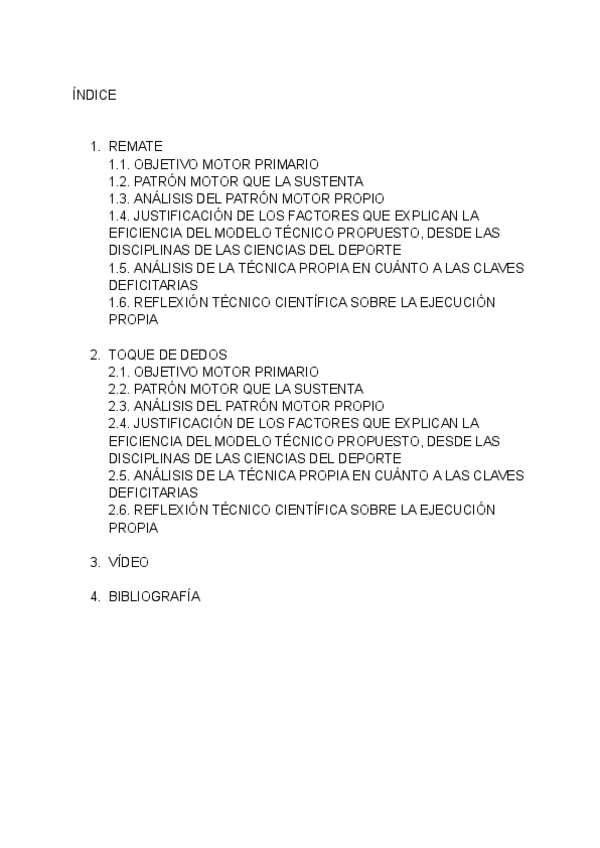 ÍNDICE

1. REMATE
1.1. OBJETIVO MOTOR PRIMARIO
1.2. PATRÓN MOTOR QUE LA SUSTENTA
1.3. ANÁLISIS DEL PATRÓN MOTOR PROPIO
1.4. JUSTIFICACIÓN DE LOS FACTORES QUE EXPLICAN LA EFICIENCIA DEL MODELO TÉCNICO PROPUESTO, DESDE LAS DISCIPLINAS DE LAS CIENCIAS DEL DEPORTE
1.5. ANÁLISIS DE LA TÉCNICA PROPIA EN CUÁNTO A LAS CLAVES DEFICITARIAS
1.6. REFLEXIÓN TÉCNICO CIENTÍFICA SOBRE LA EJECUCIÓN PROPIA

2. TOQUE DE DEDOS
2.1. OBJETIVO MOTOR PRIMARIO
2.2. PATRÓN MOTOR QUE LA SUSTENTA
2.3. ANÁLISIS DEL PATRÓN MOTOR PROPIO
2.4. JUSTIFICACIÓN DE LOS FACTORES QUE EXPLICAN LA EFICIENCIA DEL MODELO TÉCNICO PROPUESTO, DESDE LAS DISCIPLINAS DE LAS CIENCIAS DEL DEPORTE
2.5. ANÁLISIS DE LA TÉCNICA PROPIA EN CUÁNTO A LAS CLAVES DEFICITARIAS
2.6. REFLEXIÓN TÉCNICO CIENTÍFICA SOBRE LA EJECUCIÓN PROPIA

3. VÍDEO

4. BIBLIOGRAFÍA